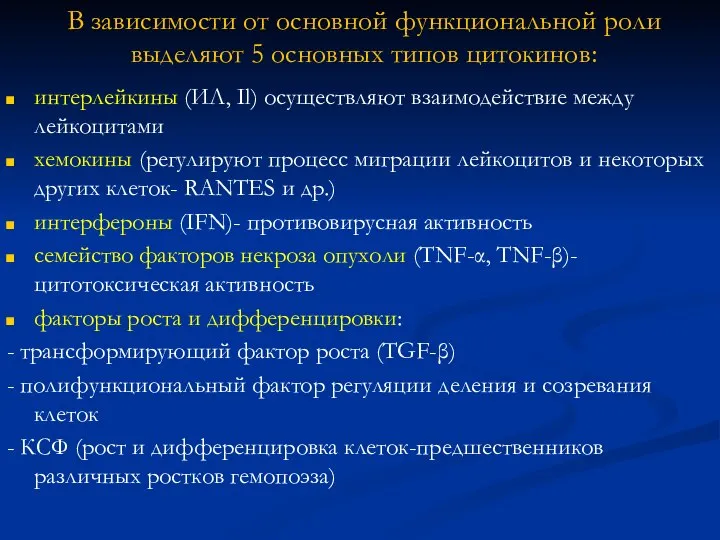 В зависимости от основной функциональной роли выделяют 5 основных типов цитокинов:

- интерлейкины (ИЛ, Il) осуществляют взаимодействие между лейкоцитами
- хемокины (регулируют процесс миграции лейкоцитов и некоторых других клеток- RANTES и др.)
- интерфероны (IFN)- противовирусная активность
- семейство факторов некроза опухоли (TNF-α, TNF-β)- цитотоксическая активность
- факторы роста и дифференцировки:

- трансформирующий фактор роста (TGF-β)

- полифункциональный фактор регуляции деления и созревания клеток

- КСФ (рост и дифференцировка клеток-предшественников различных ростков гемопоэза)